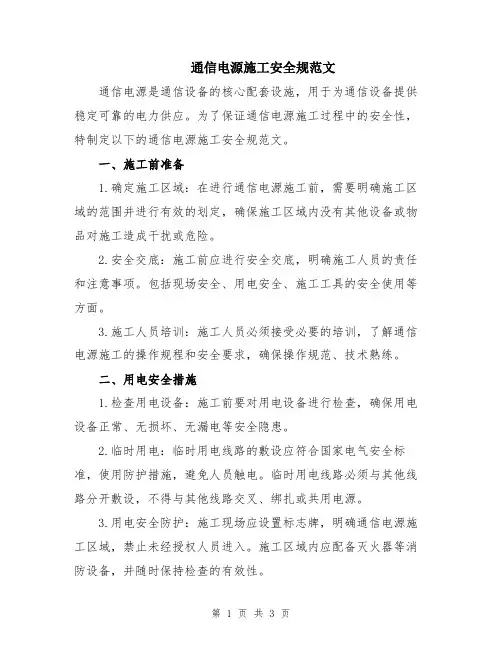 通信电源施工安全规范文

通信电源是通信设备的核心配套设施，用于为通信设备提供稳定可靠的电力供应。为了保证通信电源施工过程中的安全性，特制定以下的通信电源施工安全规范文。

一、施工前准备

1.确定施工区域：在进行通信电源施工前，需要明确施工区域的范围并进行有效的划定，确保施工区域内没有其他设备或物品对施工造成干扰或危险。

2.安全交底：施工前应进行安全交底，明确施工人员的责任和注意事项。包括现场安全、用电安全、施工工具的安全使用等方面。

3.施工人员培训：施工人员必须接受必要的培训，了解通信电源施工的操作规程和安全要求，确保操作规范、技术熟练。

二、用电安全措施

1.检查用电设备：施工前要对用电设备进行检查，确保用电设备正常、无损坏、无漏电等安全隐患。

2.临时用电：临时用电线路的敷设应符合国家电气安全标准，使用防护措施，避免人员触电。临时用电线路必须与其他线路分开敷设，不得与其他线路交叉、绑扎或共用电源。

3.用电安全防护：施工现场应设置标志牌，明确通信电源施工区域，禁止未经授权人员进入。施工区域内应配备灭火器等消防设备，并随时保持检查的有效性。

第 1 页 共 3 页